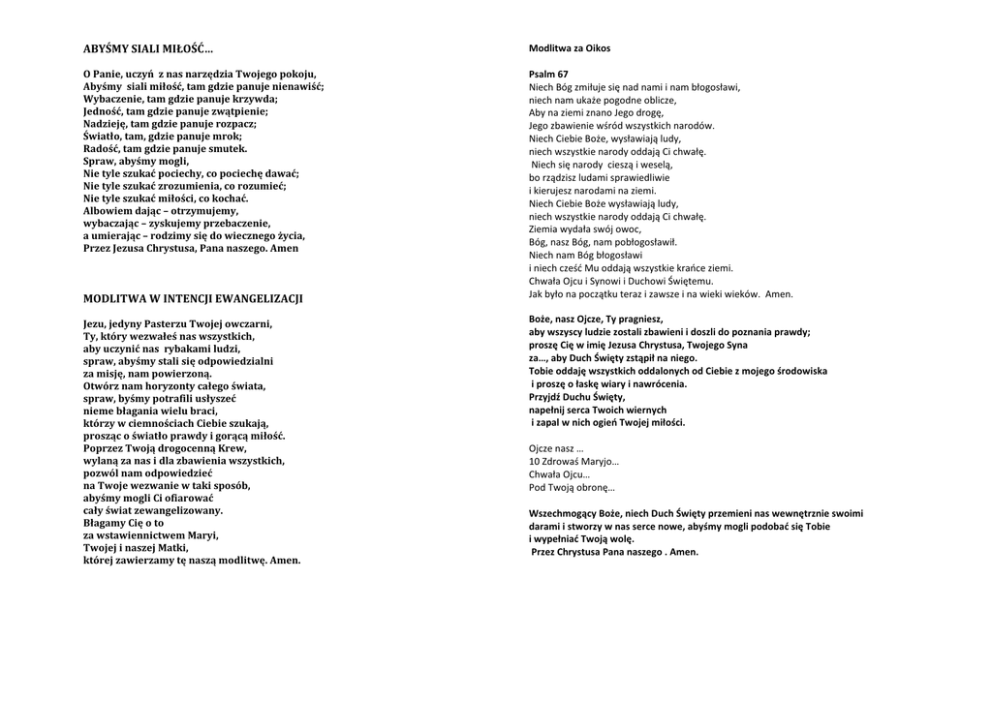 ABYŚMY SIALI MIŁOŚĆ…

O Panie, uczyń z nas narzędzia Twojego pokoju,
Abyśmy siali miłość, tam gdzie panuje nienawiść;
Wybaczenie, tam gdzie panuje krzywda;
Jedność, tam gdzie panuje zwątpienie;
Nadzieję, tam gdzie panuje rozpacz;
Światło, tam, gdzie panuje mrok;
Radość, tam gdzie panuje smutek.
Spraw, abyśmy mogli,
Nie tyle szukać pociechy, co pociechę dawać;
Nie tyle szukać zrozumienia, co rozumieć;
Nie tyle szukać miłości, co kochać.
Albowiem dając – otrzymujemy,
wybaczając – zyskujemy przebaczenie,
a umierając – rodzimy się do wiecznego życia,
Przez Jezusa Chrystusa, Pana naszego. Amen

MODLITWA W INTENCJI EWANGELIZACJI

Jezu, jedyny Pasterzu Twojej owczarni,
Ty, który wezwałeś nas wszystkich,
aby uczynić nas rybakami ludzi,
spraw, abyśmy stali się odpowiedzialni
za misję, nam powierzoną.
Otwórz nam horyzonty całego świata,
spraw, byśmy potrafili usłyszeć
nieme błagania wielu braci,
którzy w ciemnościach Ciebie szukają,
prosząc o światło prawdy i gorącą miłość.
Poprzez Twoją drogocenną Krew,
wylaną za nas i dla zbawienia wszystkich,
pozwól nam odpowiedzieć
na Twoje wezwanie w taki sposób,
abyśmy mogli Ci ofiarować
cały świat zewangelizowany.
Błagamy Cię o to
za wstawiennictwem Maryi,
Twojej i naszej Matki,
której zawierzamy tę naszą modlitwę. Amen.

Modlitwa za Oikos

Psalm 67
Niech Bóg zmiłuje się nad nami i nam błogosławi,
niech nam ukaże pogodne oblicze,
Aby na ziemi znano Jego drogę,
Jego zbawienie wśród wszystkich narodów.
Niech Ciebie Boże, wysławiają ludy,
niech wszystkie narody oddają Ci chwałę.
Niech się narody cieszą i weselą,
bo rządzisz ludami sprawiedliwie
i kierujesz narodami na ziemi.
Niech Ciebie Boże wysławiają ludy,
niech wszystkie narody oddają Ci chwałę.
Ziemia wydała swój owoc,
Bóg, nasz Bóg, nam pobłogosławił.
Niech nam Bóg błogosławi
i niech cześć Mu oddają wszystkie krańce ziemi.
Chwała Ojcu i Synowi i Duchowi Świętemu.
Jak było na początku teraz i zawsze i na wieki wieków. Amen.

Boże, nasz Ojcze, Ty pragniesz,
aby wszyscy ludzie zostali zbawieni i doszli do poznania prawdy;
proszę Cię w imię Jezusa Chrystusa, Twojego Syna
za…, aby Duch Święty zstąpił na niego.
Tobie oddaję wszystkich oddalonych od Ciebie z mojego środowiska
i proszę o łaskę wiary i nawrócenia.
Przyjdź Duchu Święty,
napełnij serca Twoich wiernych
i zapal w nich ogień Twojej miłości.

Ojcze nasz …
10 Zdrowaś Maryjo…
Chwała Ojcu…
Pod Twoją obronę…

Wszechmogący Boże, niech Duch Święty przemieni nas wewnętrznie swoimi darami i stworzy w nas serce nowe, abyśmy mogli podobać się Tobie
i wypełniać Twoją wolę.
Przez Chrystusa Pana naszego . Amen.